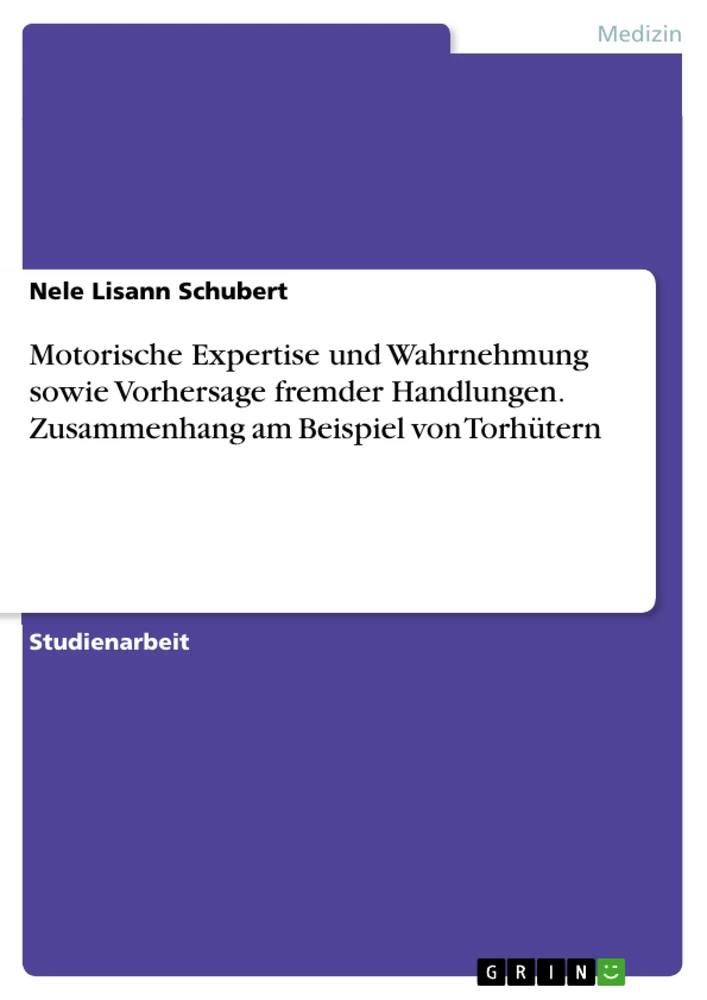 Medizin

Nele Lisann Schubert

Motorische Expertise und Wahrnehmung sowie Vorhersage fremder Handlungen. Zusammenhang am Beispiel von Torhütern

Studienarbeit

GRIN